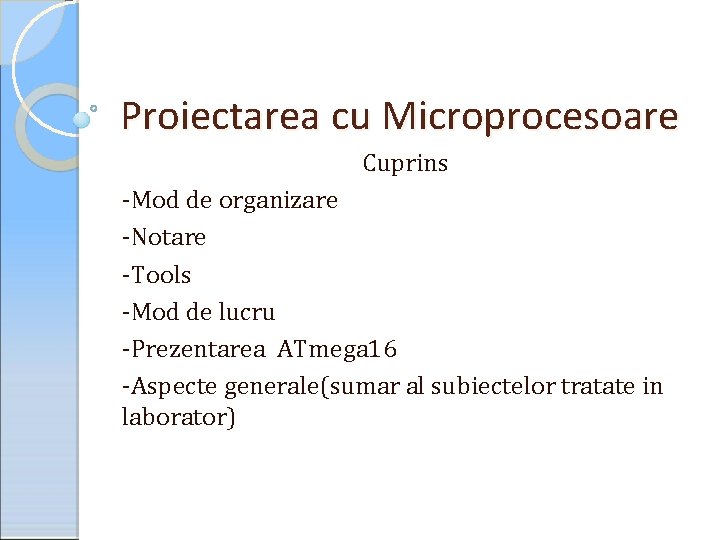 Proiectarea cu Microprocesoare

Cuprins

-Mod de organizare

-Notare

-Tools

-Mod de lucru

-Prezentarea ATmega16

-Aspecte generale(sumar al subiectelor tratate in laborator)